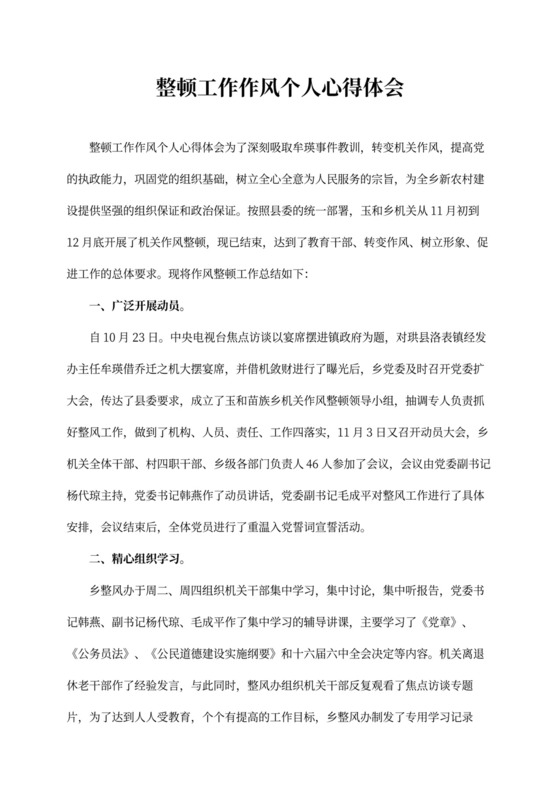 整顿工作作风个人心得体会

整顿工作作风个人心得体会为了深刻吸取牟瑛事件教训，转变机关作风，提高党的执政能力，巩固党的组织基础，树立全心全意为人民服务的宗旨，为全乡新农村建设提供坚强的组织保证和政治保证。按照县委的统一部署，玉和乡机关从11月初到12月底开展了机关作风整顿，现已结束，达到了教育干部、转变作风、树立形象、促进工作的总体要求。现将作风整顿工作总结如下:

一、广泛开展动员。

自10月23日。中央电视台焦点访谈以宴席摆进镇政府为题，对珙县洛表镇经发办主任牟瑛借乔迁之机大摆宴席，并借机敛财进行了曝光后，乡党委及时召开党委扩大会，传达了县委要求，成立了玉和苗族乡机关作风整顿领导小组，抽调专人负责抓好整风工作，做到了机构、人员、责任、工作四落实，11月3日又召开动员大会，乡机关全体干部、村四职干部、乡级各部门负责人46人参加了会议，会议由党委副书记杨代琼主持，党委书记韩燕作了动员讲话，党委副书记毛成平对整风工作进行了具体安排，会议结束后，全体党员进行了重温入党誓词宣誓活动。

二、精心组织学习。

乡整风办于周二、周四组织机关干部集中学习，集中讨论，集中听报告，党委书记韩燕、副书记杨代琼、毛成平作了集中学习的辅导讲课，主要学习了《党章》、《公务员法》、《公民道德建设实施纲要》和十六届六中全会决定等内容。机关离退休老干部作了经验发言，与此同时，整风办组织机关干部反复观看了焦点访谈专题片，为了达到人人受教育，个个有提高的工作目标，乡整风办制发了专用学习记录